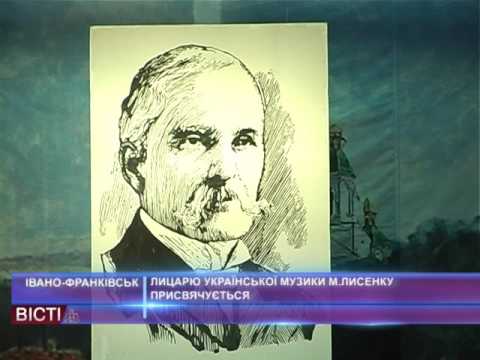 ІВАНО-ФРАНКІВСЬК

ЛИЦАРЮ УКРАЇНСЬКОЇ МУЗИКИ М.ЛИСЕНКУ ПРИСВЯЧУЄТЬСЯ

ВІСТІ